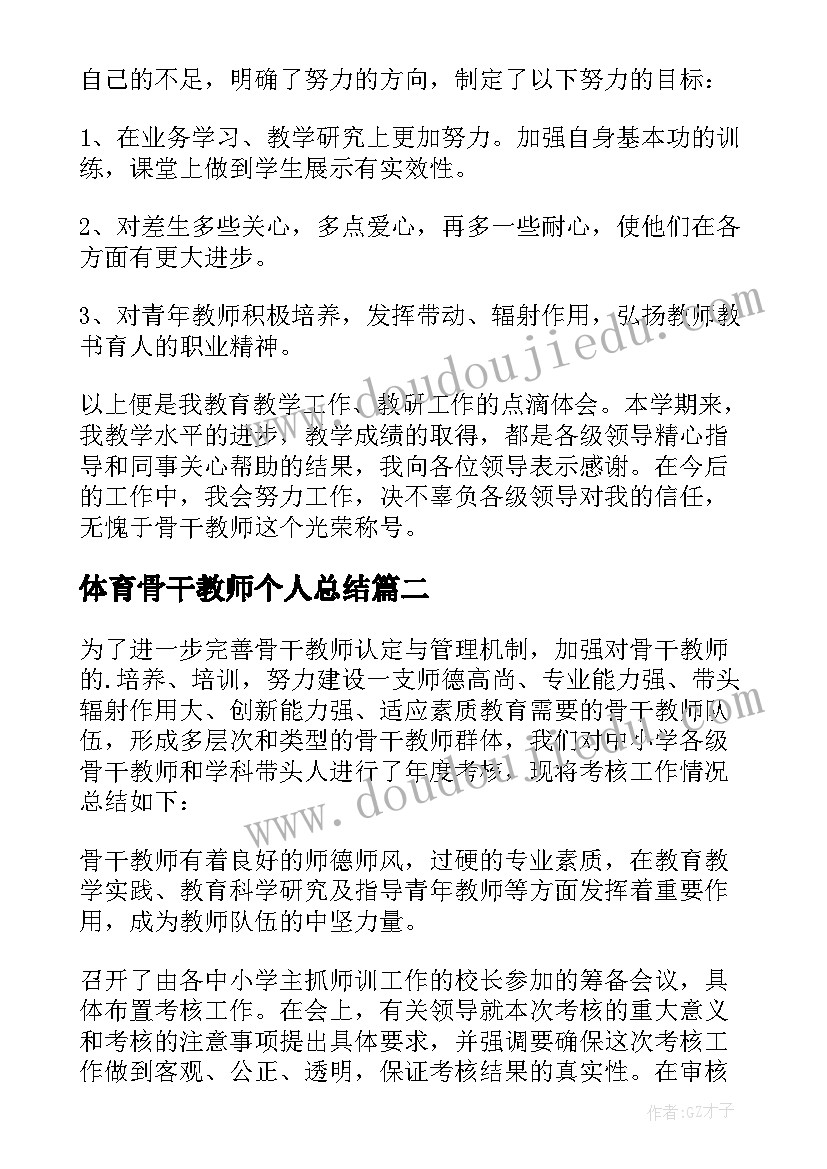 自己的不足，明确了努力的方向，制定了以下努力的目标：

1、在业务学习、教学研究上更加努力。加强自身基本功的训练，课堂上做到学生展示有实效性。

2、对差生多些关心，多点爱心，再多一些耐心，使他们在各方面有更大进步。

3、对青年教师积极培养，发挥带动、辐射作用，弘扬教师教书育人的职业精神。

以上便是我教育教学工作、教研工作的点滴体会。本学期来，我教学水平的进步，教学成绩的取得，都是各级领导精心指导和同事关心帮助的结果，我向各位领导表示感谢。在今后的工作中，我会努力工作，决不辜负各级领导对我的信任，无愧于骨干教师这个光荣称号。

体育骨干教师个人总结篇二

为了进一步完善骨干教师认定与管理机制，加强对骨干教师的.培养、培训，努力建设一支师德高尚、专业能力强、带头辐射作用大、创新能力强、适应素质教育需要的骨干教师队伍，形成多层次和类型的骨干教师群体，我们对中小学各级骨干教师和学科带头人进行了年度考核，现将考核工作情况总结如下：

骨干教师有着良好的师德师风，过硬的专业素质，在教育教学实践、教育科学研究及指导青年教师等方面发挥着重要作用，成为教师队伍的中坚力量。

召开了由各中小学主抓师训工作的校长参加的筹备会议，具体布置考核工作。在会上，有关领导就本次考核的重大意义和考核的注意事项提出具体要求，并强调要确保这次考核工作做到客观、公正、透明，保证考核结果的真实性。在审核

www.doudoujiedu.com

www.doudoujiedu.com

作者:GZ才子